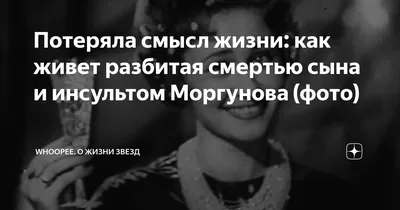 Потеряла смысл жизни: как живет разбитая смертью сына и инсультом Моргунова (фото)

WHOOPEE. О ЖИЗНИ ЗВЕЗД